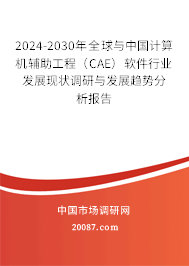 2024-2030年全球与中国计算机辅助工程（CAE）软件行业发展现状调研与发展趋势分析报告

中国市场调研网

20087.com